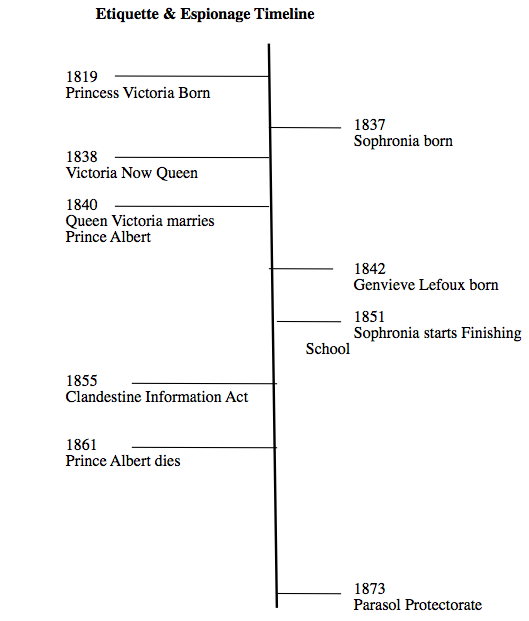 Etiquette & Espionage Timeline

1819
Princess Victoria Born

1837
Sophronia born

1838
Victoria Now Queen

1840
Queen Victoria marries Prince Albert

1842
Genvieve Lefoux born

1851
Sophronia starts Finishing School

1855
Clandestine Information Act

1861
Prince Albert dies

1873
Parasol Protectorate